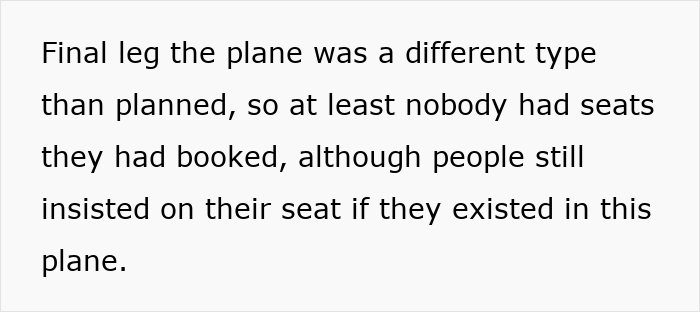 Final leg the plane was a different type than planned, so at least nobody had seats they had booked, although people still insisted on their seat if they existed in this plane.